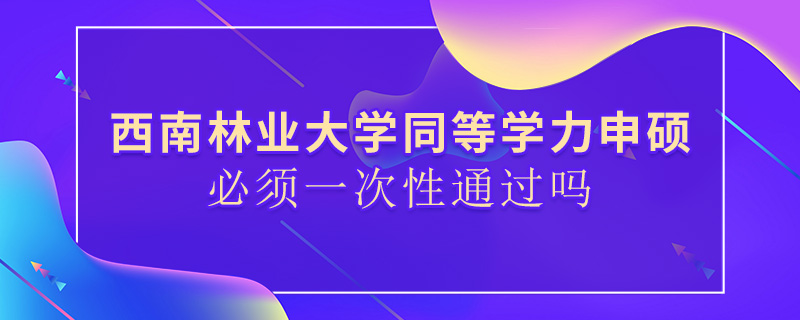 西南林业大学同等学力申硕
必须一次性通过吗